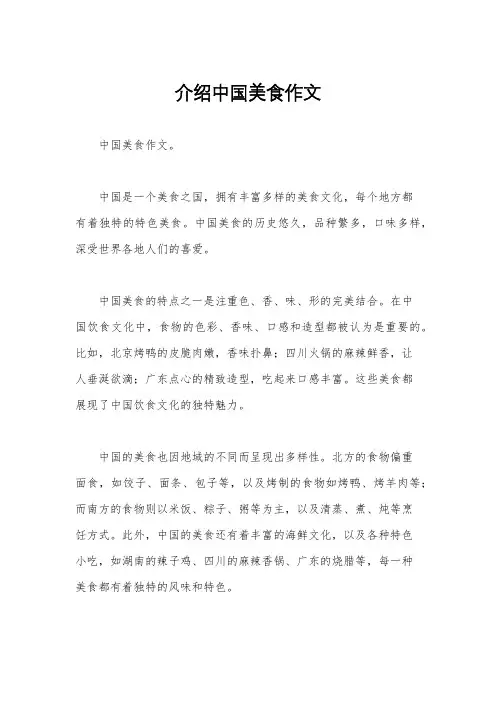 介绍中国美食作文

中国美食作文。

中国是一个美食之国，拥有丰富多样的美食文化，每个地方都有着独特的特色美食。中国美食的历史悠久，品种繁多，口味多样，深受世界各地人们的喜爱。

中国美食的特点之一是注重色、香、味、形的完美结合。在中国饮食文化中，食物的色彩、香味、口感和造型都被认为是重要的。比如，北京烤鸭的皮脆肉嫩，香味扑鼻；四川火锅的麻辣鲜香，让人垂涎欲滴；广东点心的精致造型，吃起来口感丰富。这些美食都展现了中国饮食文化的独特魅力。

中国的美食也因地域的不同而呈现出多样性。北方的食物偏重面食，如饺子、面条、包子等，以及烤制的食物如烤鸭、烤羊肉等；而南方的食物则以米饭、粽子、粥等为主，以及清蒸、煮、炖等烹饪方式。此外，中国的美食还有着丰富的海鲜文化，以及各种特色小吃，如湖南的辣子鸡、四川的麻辣香锅、广东的烧腊等，每一种美食都有着独特的风味和特色。